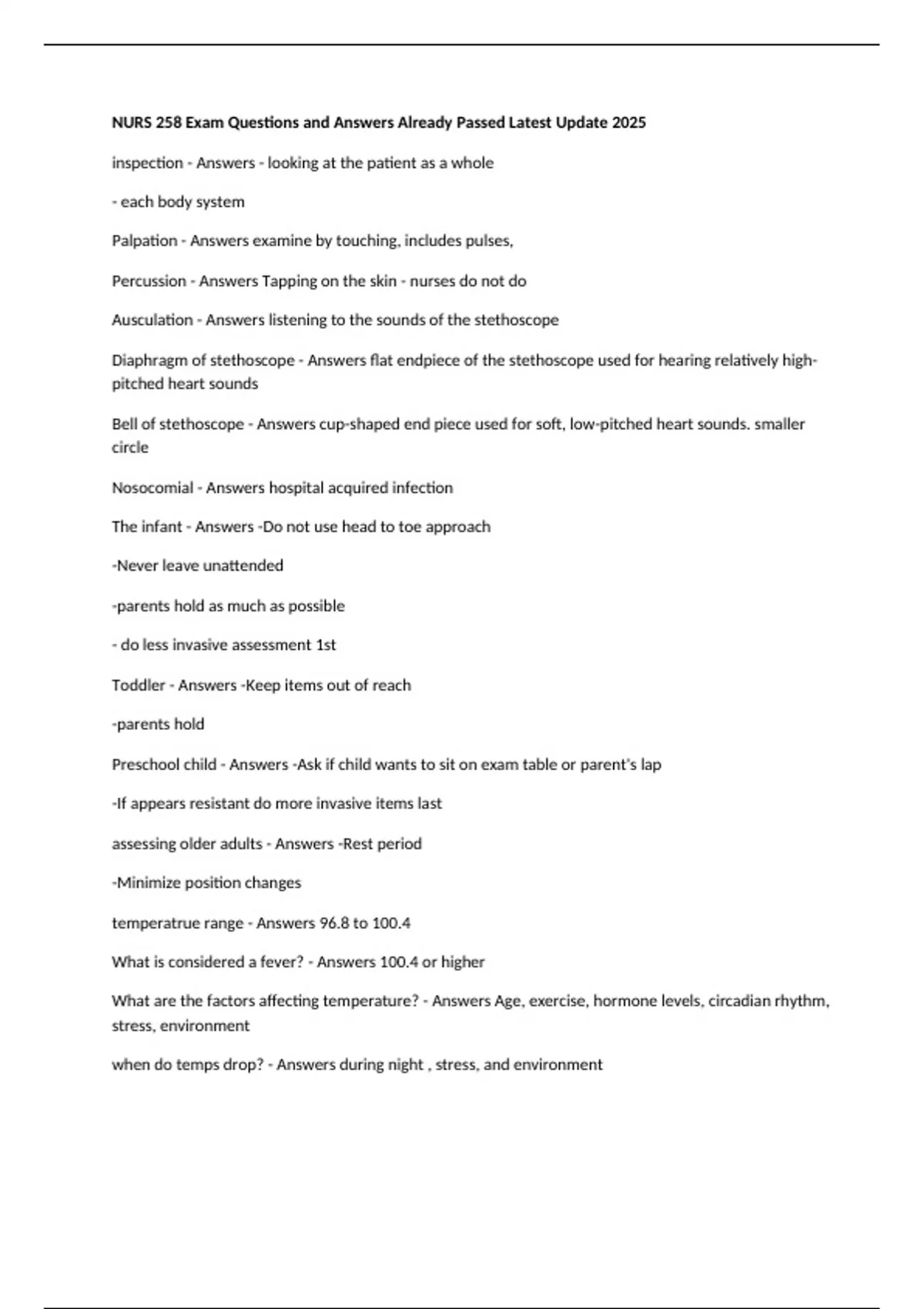 NURS 258 Exam Questions and Answers Already Passed Latest Update 2025

inspection - Answers - looking at the patient as a whole

- each body system

Palpation - Answers examine by touching, includes pulses,

Percussion - Answers Tapping on the skin - nurses do not do

Ausculation - Answers listening to the sounds of the stethoscope

Diaphragm of stethoscope - Answers flat endpiece of the stethoscope used for hearing relatively high-pitched heart sounds

Bell of stethoscope - Answers cup-shaped end piece used for soft, low-pitched heart sounds. smaller circle

Nosocomial - Answers hospital acquired infection

The infant - Answers -Do not use head to toe approach

-Never leave unattended

-parents hold as much as possible

- do less invasive assessment 1st

Toddler - Answers -Keep items out of reach

-parents hold

Preschool child - Answers -Ask if child wants to sit on exam table or parent's lap

-If appears resistant do more invasive items last

assessing older adults - Answers -Rest period

-Minimize position changes

temperatrue range - Answers 96.8 to 100.4

What is considered a fever? - Answers 100.4 or higher

What are the factors affecting temperature? - Answers Age, exercise, hormone levels, circadian rhythm, stress, environment

when do temps drop? - Answers during night , stress, and environment